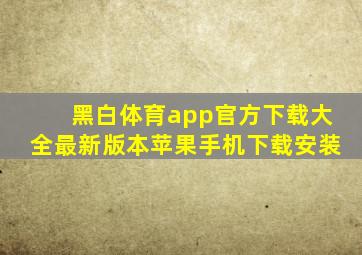 黑白体育app官方下载大全最新版本苹果手机下载安装